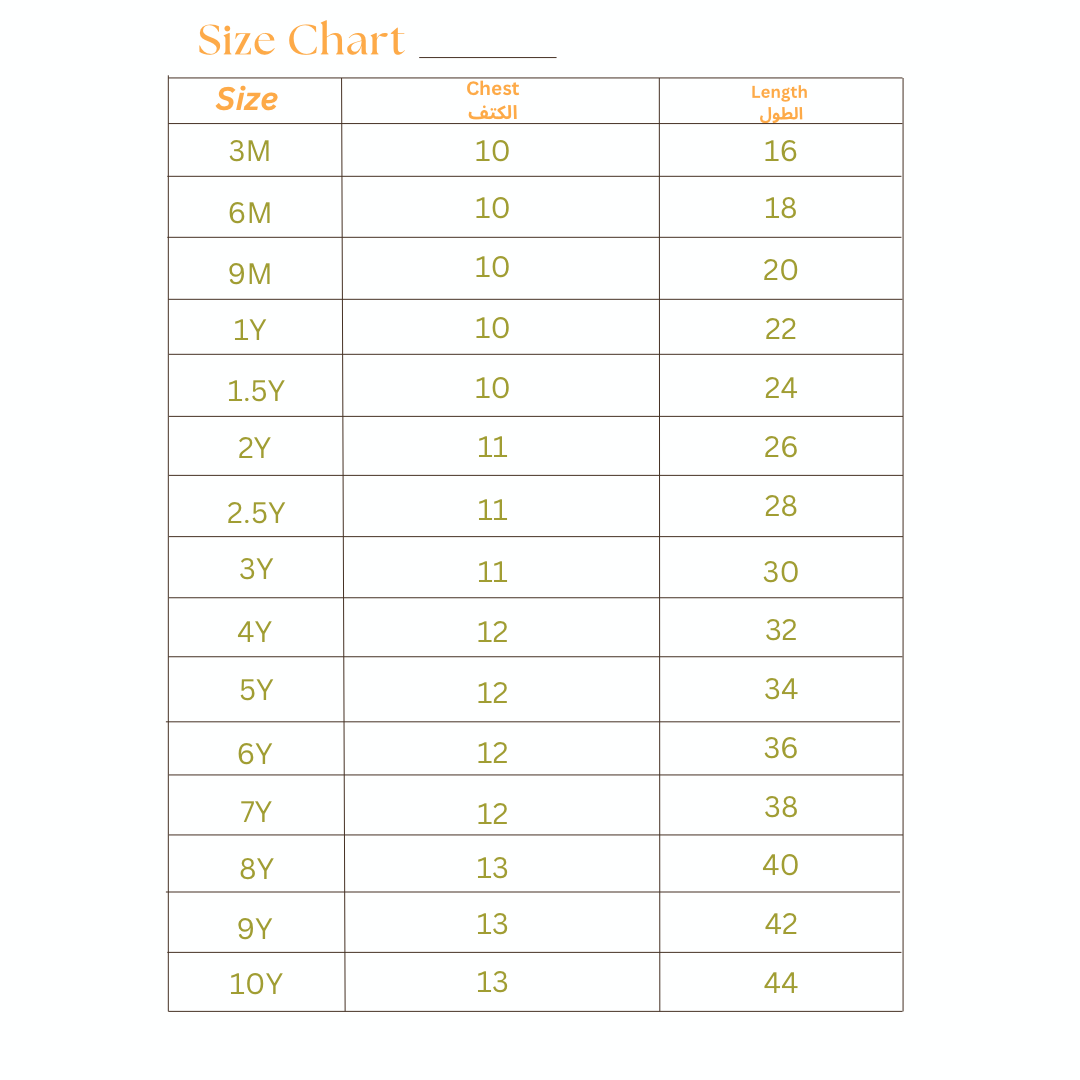 Size Chart

| Size | Chest الكتف | Length الطول |
|---|---|---|
| 3M | 10 | 16 |
| 6M | 10 | 18 |
| 9M | 10 | 20 |
| 1Y | 10 | 22 |
| 1.5Y | 10 | 24 |
| 2Y | 11 | 26 |
| 2.5Y | 11 | 28 |
| 3Y | 11 | 30 |
| 4Y | 12 | 32 |
| 5Y | 12 | 34 |
| 6Y | 12 | 36 |
| 7Y | 12 | 38 |
| 8Y | 13 | 40 |
| 9Y | 13 | 42 |
| 10Y | 13 | 44 |